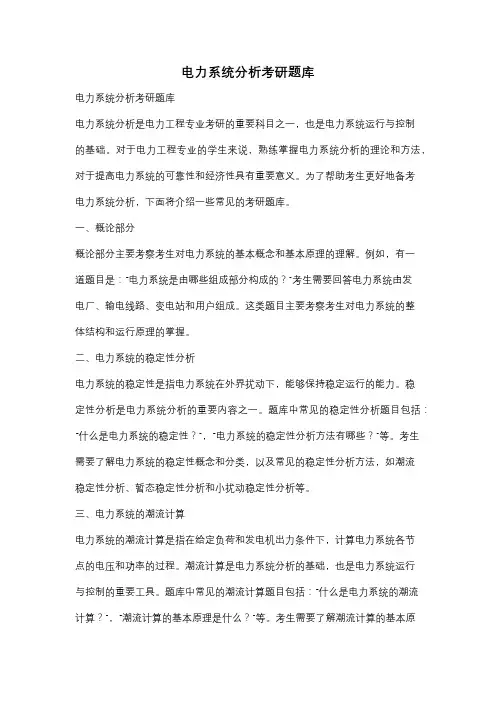 电力系统分析考研题库

电力系统分析考研题库

电力系统分析是电力工程专业考研的重要科目之一，也是电力系统运行与控制的基础。对于电力工程专业的学生来说，熟练掌握电力系统分析的理论和方法，对于提高电力系统的可靠性和经济性具有重要意义。为了帮助考生更好地备考电力系统分析，下面将介绍一些常见的考研题库。

一、概论部分

概论部分主要考察考生对电力系统的基本概念和基本原理的理解。例如，有一道题目是："电力系统是由哪些组成部分构成的？"考生需要回答电力系统由发电厂、输电线路、变电站和用户组成。这类题目主要考察考生对电力系统的整体结构和运行原理的掌握。

二、电力系统的稳定性分析

电力系统的稳定性是指电力系统在外界扰动下，能够保持稳定运行的能力。稳定性分析是电力系统分析的重要内容之一。题库中常见的稳定性分析题目包括："什么是电力系统的稳定性？"、"电力系统的稳定性分析方法有哪些？"等。考生需要了解电力系统的稳定性概念和分类，以及常见的稳定性分析方法，如潮流稳定性分析、暂态稳定性分析和小扰动稳定性分析等。

三、电力系统的潮流计算

电力系统的潮流计算是指在给定负荷和发电机出力条件下，计算电力系统各节点的电压和功率的过程。潮流计算是电力系统分析的基础，也是电力系统运行与控制的重要工具。题库中常见的潮流计算题目包括："什么是电力系统的潮流计算？"、"潮流计算的基本原理是什么？"等。考生需要了解潮流计算的基本原